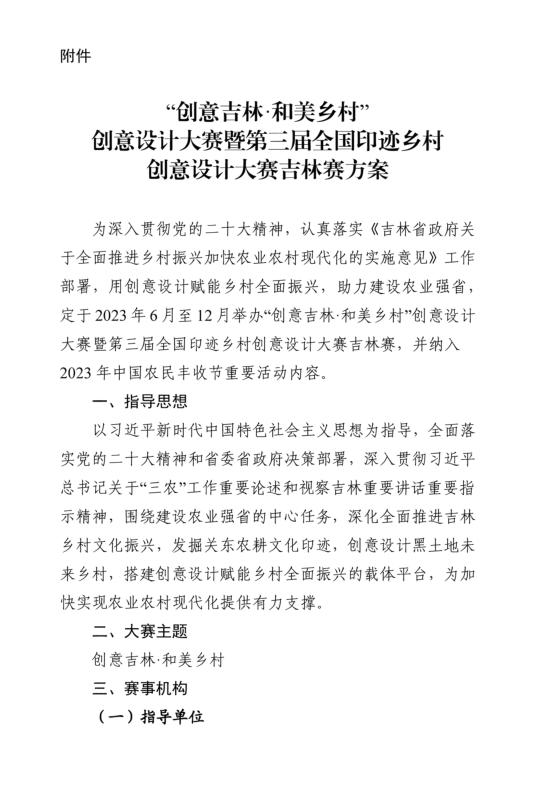 附件

“创意吉林·和美乡村”
创意设计大赛暨第三届全国印迹乡村
创意设计大赛吉林赛方案

为深入贯彻党的二十大精神，认真落实《吉林省政府关于全面推进乡村振兴加快农业农村现代化的实施意见》工作部署，用创意设计赋能乡村全面振兴，助力建设农业强省，定于2023年6月至12月举办“创意吉林·和美乡村”创意设计大赛暨第三届全国印迹乡村创意设计大赛吉林赛，并纳入2023年中国农民丰收节重要活动内容。

一、指导思想

以习近平新时代中国特色社会主义思想为指导，全面落实党的二十大精神和省委省政府决策部署，深入贯彻习近平总书记关于“三农”工作重要论述和视察吉林重要讲话重要指示精神，围绕建设农业强省的中心任务，深化全面推进吉林乡村文化振兴，发掘关东农耕文化印迹，创意设计黑土地未来乡村，搭建创意设计赋能乡村全面振兴的载体平台，为加快实现农业农村现代化提供有力支撑。

二、大赛主题

创意吉林·和美乡村

三、赛事机构

（一）指导单位